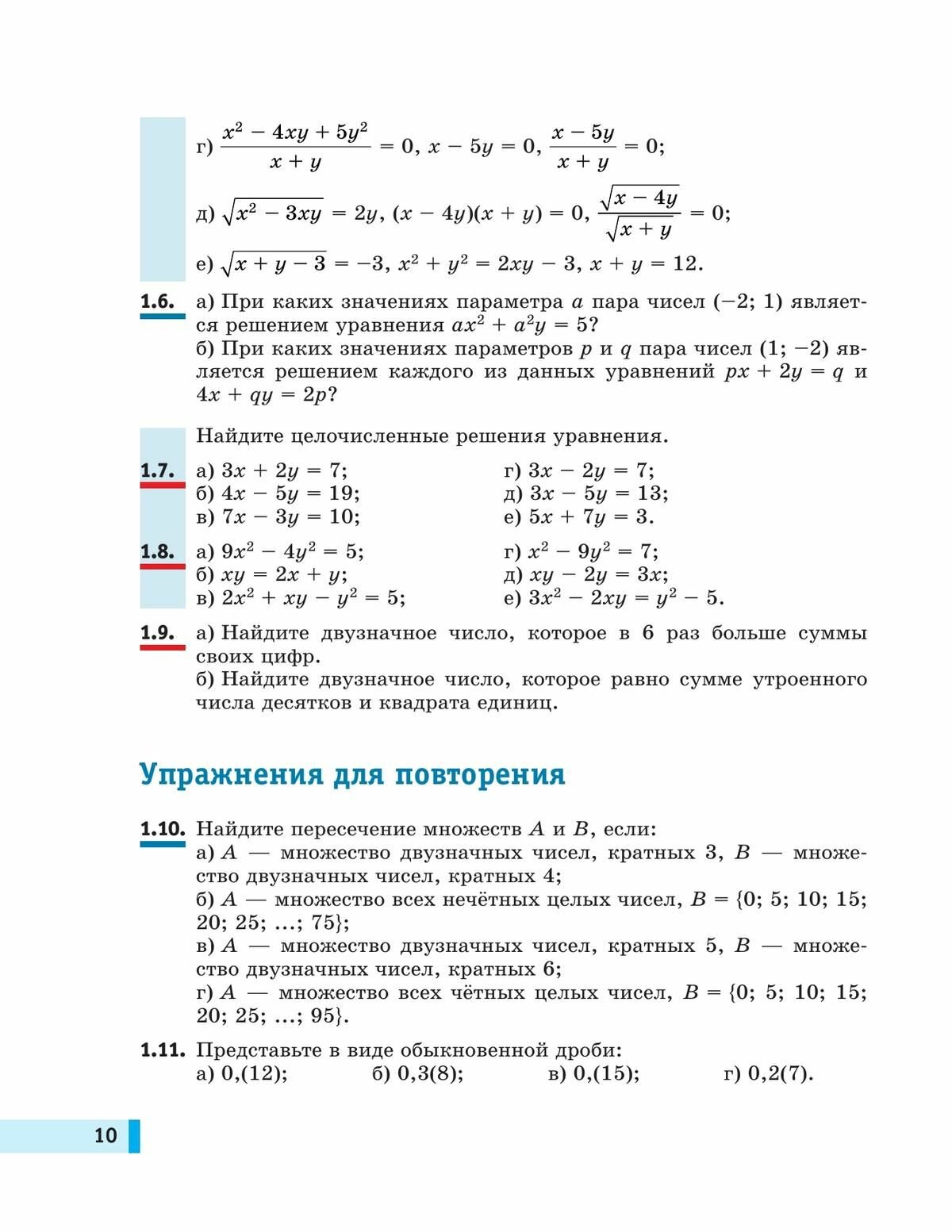 г) $\frac{x^2 - 4xy + 5y^2}{x + y} = 0$, $x - 5y = 0$, $\frac{x - 5y}{x + y} = 0$;

д) $\sqrt{x^2 - 3xy} = 2y$, $(x - 4y)(x + y) = 0$, $\frac{\sqrt{x - 4y}}{\sqrt{x + y}} = 0$;

е) $\sqrt{x + y - 3} = -3$, $x^2 + y^2 = 2xy - 3$, $x + y = 12$.

1.6. а) При каких значениях параметра $a$ пара чисел $(-2; 1)$ является решением уравнения $ax^2 + a^2y = 5$?
б) При каких значениях параметров $p$ и $q$ пара чисел $(1; -2)$ является решением каждого из данных уравнений $px + 2y = q$ и $4x + qy = 2p$?

Найдите целочисленные решения уравнения.

1.7. а) $3x + 2y = 7$;
б) $4x - 5y = 19$;
в) $7x - 3y = 10$;
г) $3x - 2y = 7$;
д) $3x - 5y = 13$;
е) $5x + 7y = 3$.

1.8. а) $9x^2 - 4y^2 = 5$;
б) $xy = 2x + y$;
в) $2x^2 + xy - y^2 = 5$;
г) $x^2 - 9y^2 = 7$;
д) $xy - 2y = 3x$;
е) $3x^2 - 2xy = y^2 - 5$.

1.9. а) Найдите двузначное число, которое в 6 раз больше суммы своих цифр.
б) Найдите двузначное число, которое равно сумме утроенного числа десятков и квадрата единиц.

Упражнения для повторения

1.10. Найдите пересечение множеств $A$ и $B$, если:
а) $A$ — множество двузначных чисел, кратных 3, $B$ — множество двузначных чисел, кратных 4;
б) $A$ — множество всех нечётных целых чисел, $B = \{0; 5; 10; 15; 20; 25; \ldots; 75\}$;
в) $A$ — множество двузначных чисел, кратных 5, $B$ — множество двузначных чисел, кратных 6;
г) $A$ — множество всех чётных целых чисел, $B = \{0; 5; 10; 15; 20; 25; \ldots; 95\}$.

1.11. Представьте в виде обыкновенной дроби:
а) 0,(12); б) 0,3(8); в) 0,(15); г) 0,2(7).

10